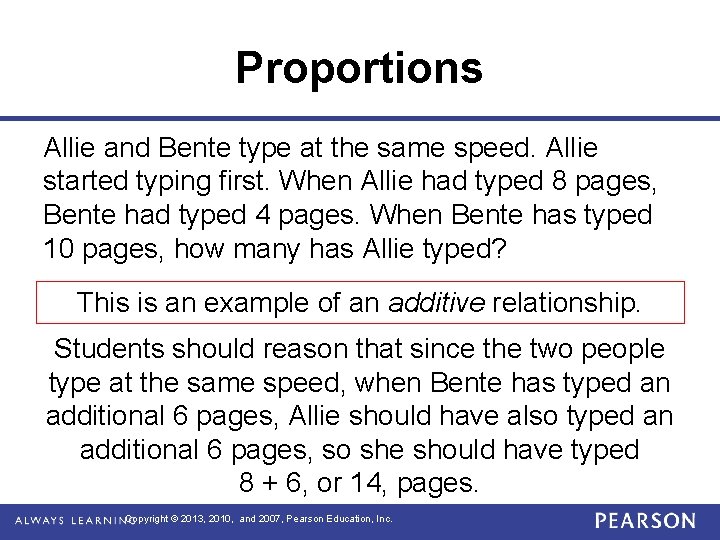 Proportions

Allie and Bente type at the same speed. Allie started typing first. When Allie had typed 8 pages, Bente had typed 4 pages. When Bente has typed 10 pages, how many has Allie typed?

This is an example of an additive relationship.

Students should reason that since the two people type at the same speed, when Bente has typed an additional 6 pages, Allie should have also typed an additional 6 pages, so she should have typed 8 + 6, or 14, pages.

ALWAYS LEARNING Copyright © 2013, 2010, and 2007, Pearson Education, Inc. PEARSON